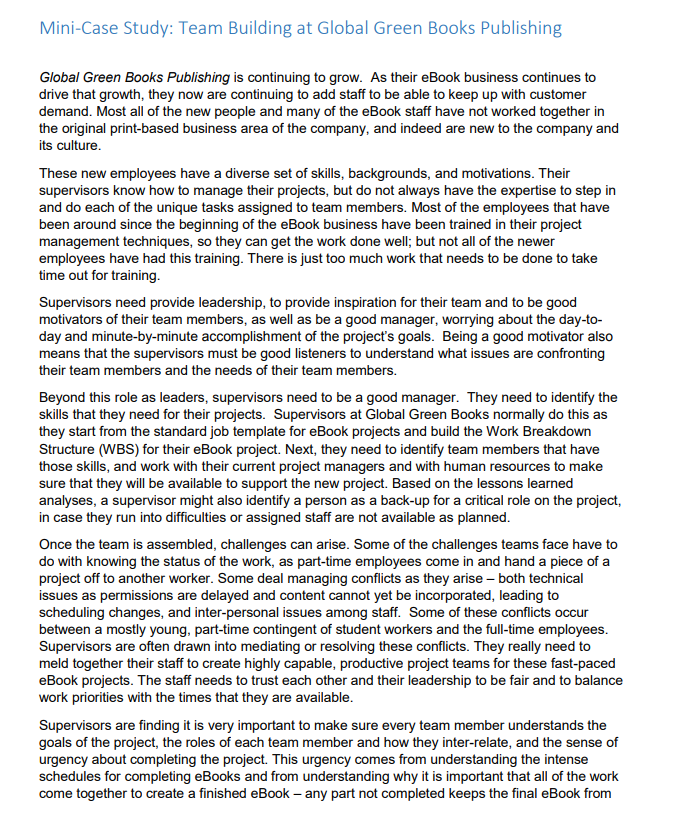 Mini-Case Study: Team Building at Global Green Books Publishing

Global Green Books Publishing is continuing to grow. As their eBook business continues to drive that growth, they now are continuing to add staff to be able to keep up with customer demand. Most all of the new people and many of the eBook staff have not worked together in the original print-based business area of the company, and indeed are new to the company and its culture.

These new employees have a diverse set of skills, backgrounds, and motivations. Their supervisors know how to manage their projects, but do not always have the expertise to step in and do each of the unique tasks assigned to team members. Most of the employees that have been around since the beginning of the eBook business have been trained in their project management techniques, so they can get the work done well; but not all of the newer employees have had this training. There is just too much work that needs to be done to take time out for training.

Supervisors need provide leadership, to provide inspiration for their team and to be good motivators of their team members, as well as be a good manager, worrying about the day-to-day and minute-by-minute accomplishment of the project's goals. Being a good motivator also means that the supervisors must be good listeners to understand what issues are confronting their team members and the needs of their team members.

Beyond this role as leaders, supervisors need to be a good manager. They need to identify the skills that they need for their projects. Supervisors at Global Green Books normally do this as they start from the standard job template for eBook projects and build the Work Breakdown Structure (WBS) for their eBook project. Next, they need to identify team members that have those skills, and work with their current project managers and with human resources to make sure that they will be available to support the new project. Based on the lessons learned analyses, a supervisor might also identify a person as a back-up for a critical role on the project, in case they run into difficulties or assigned staff are not available as planned.

Once the team is assembled, challenges can arise. Some of the challenges teams face have to do with knowing the status of the work, as part-time employees come in and hand a piece of a project off to another worker. Some deal managing conflicts as they arise – both technical issues as permissions are delayed and content cannot yet be incorporated, leading to scheduling changes, and inter-personal issues among staff. Some of these conflicts occur between a mostly young, part-time contingent of student workers and the full-time employees. Supervisors are often drawn into mediating or resolving these conflicts. They really need to meld together their staff to create highly capable, productive project teams for these fast-paced eBook projects. The staff needs to trust each other and their leadership to be fair and to balance work priorities with the times that they are available.

Supervisors are finding it is very important to make sure every team member understands the goals of the project, the roles of each team member and how they inter-relate, and the sense of urgency about completing the project. This urgency comes from understanding the intense schedules for completing eBooks and from understanding why it is important that all of the work come together to create a finished eBook – any part not completed keeps the final eBook from